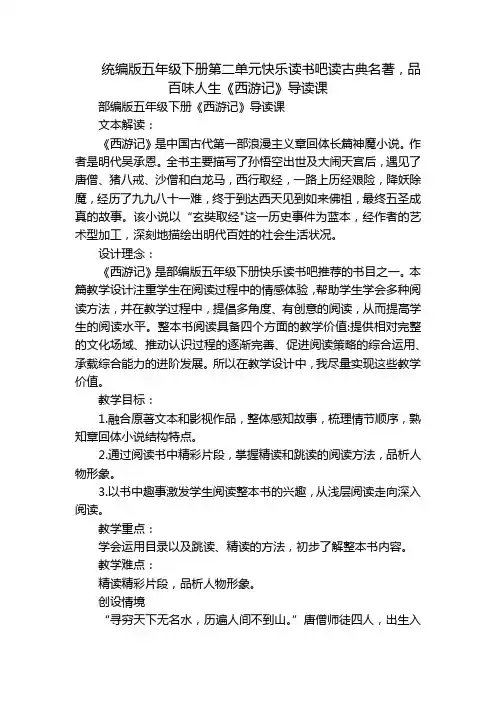 统编版五年级下册第二单元快乐读书吧读古典名著，品百味人生《西游记》导读课

部编版五年级下册《西游记》导读课

文本解读：

《西游记》是中国古代第一部浪漫主义章回体长篇神魔小说。作者是明代吴承恩。全书主要描写了孙悟空出世及大闹天宫后，遇见了唐僧、猪八戒、沙僧和白龙马，西行取经，一路上历经艰险，降妖除魔，经历了九九八十一难，终于到达西天见到如来佛祖，最终五圣成真的故事。该小说以“玄奘取经”这一历史事件为蓝本，经作者的艺术型加工，深刻地描绘出明代百姓的社会生活状况。

设计理念：

《西游记》是部编版五年级下册快乐读书吧推荐的书目之一。本篇教学设计注重学生在阅读过程中的情感体验，帮助学生学会多种阅读方法，并在教学过程中，提倡多角度、有创意的阅读，从而提高学生的阅读水平。整本书阅读具备四个方面的教学价值:提供相对完整的文化场域、推动认识过程的逐渐完善、促进阅读策略的综合运用、承载综合能力的进阶发展。所以在教学设计中，我尽量实现这些教学价值。

教学目标：

1.融合原著文本和影视作品，整体感知故事，梳理情节顺序，熟知章回体小说结构特点。

2.通过阅读书中精彩片段，掌握精读和跳读的阅读方法，品析人物形象。

3.以书中趣事激发学生阅读整本书的兴趣，从浅层阅读走向深入阅读。

教学重点：

学会运用目录以及跳读、精读的方法，初步了解整本书内容。

教学难点：

精读精彩片段，品析人物形象。

创设情境

“寻穷天下无名水，历遍人间不到山。”唐僧师徒四人，出生入